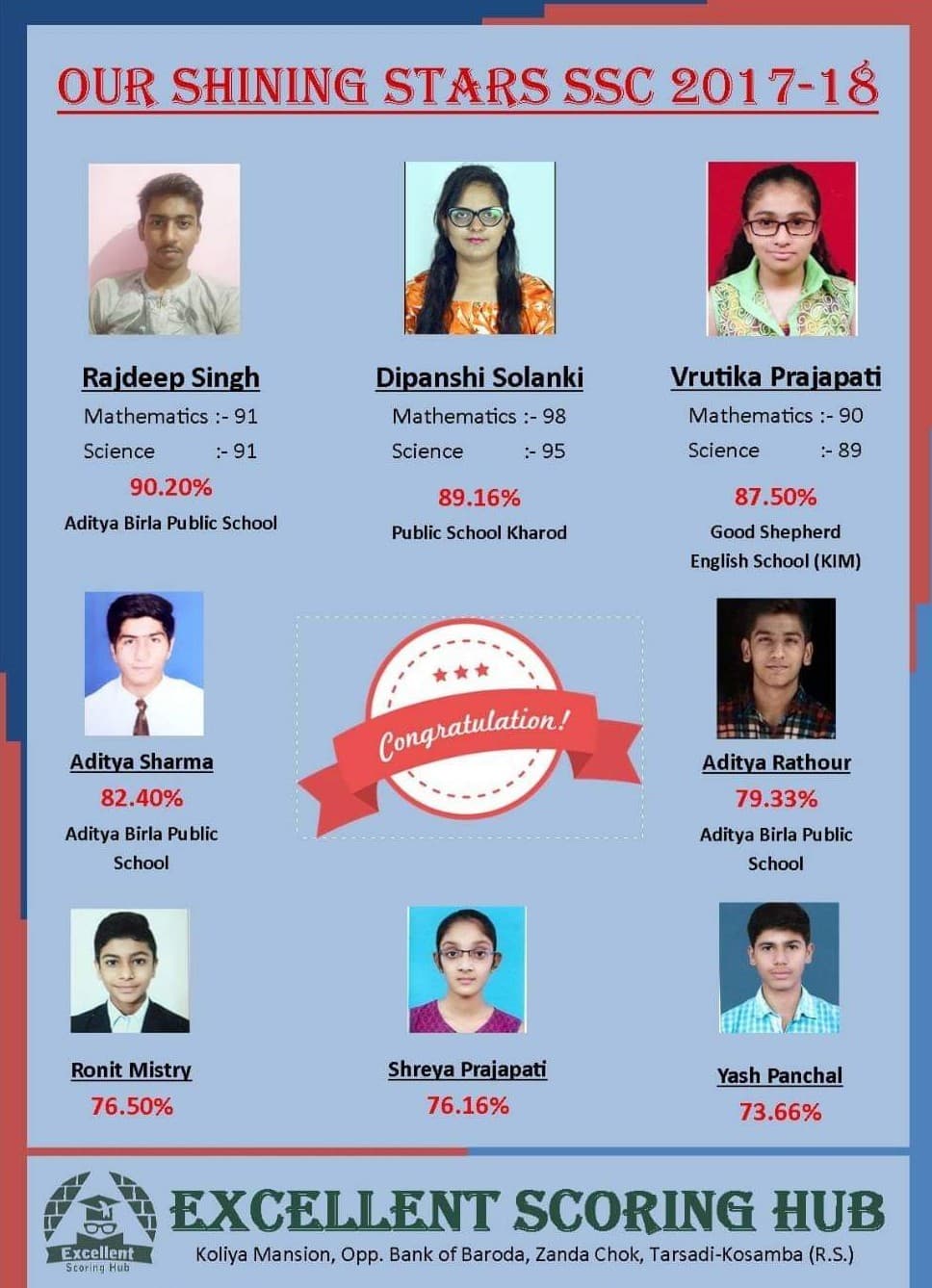 OUR SHINING STARS SSC 2017-18

Rajdeep Singh
Mathematics :- 91
Science :- 91
90.20%
Aditya Birla Public School

Dipanshi Solanki
Mathematics :- 98
Science :- 95
89.16%
Public School Kharod

Vrutika Prajapati
Mathematics :- 90
Science :- 89
87.50%
Good Shepherd
English School (KIM)

Aditya Sharma
82.40%
Aditya Birla Public School

Congratulation!

Aditya Rathour
79.33%
Aditya Birla Public School

Ronit Mistry
76.50%

Shreya Prajapati
76.16%

Yash Panchal
73.66%

Excellent
Scoring Hub

EXCELLENT SCORING HUB
Koliya Mansion, Opp. Bank of Baroda, Zanda Chok, Tarsadi-Kosamba (R.S.)